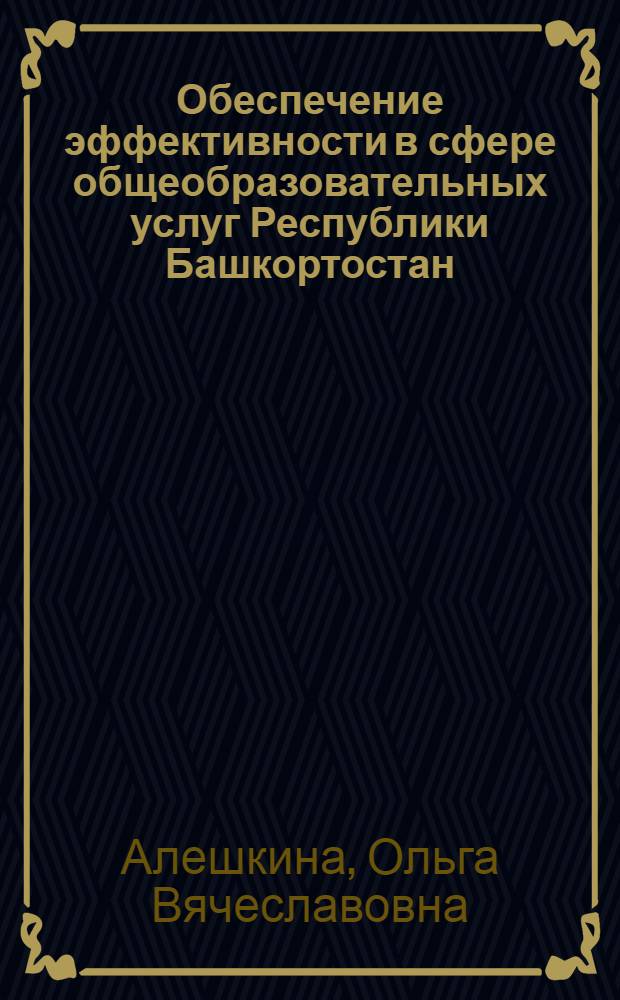 Обеспечение эффективности в сфере общеобразовательных услуг Республики Башкортостан

Алешкина, Ольга Вячеславовна